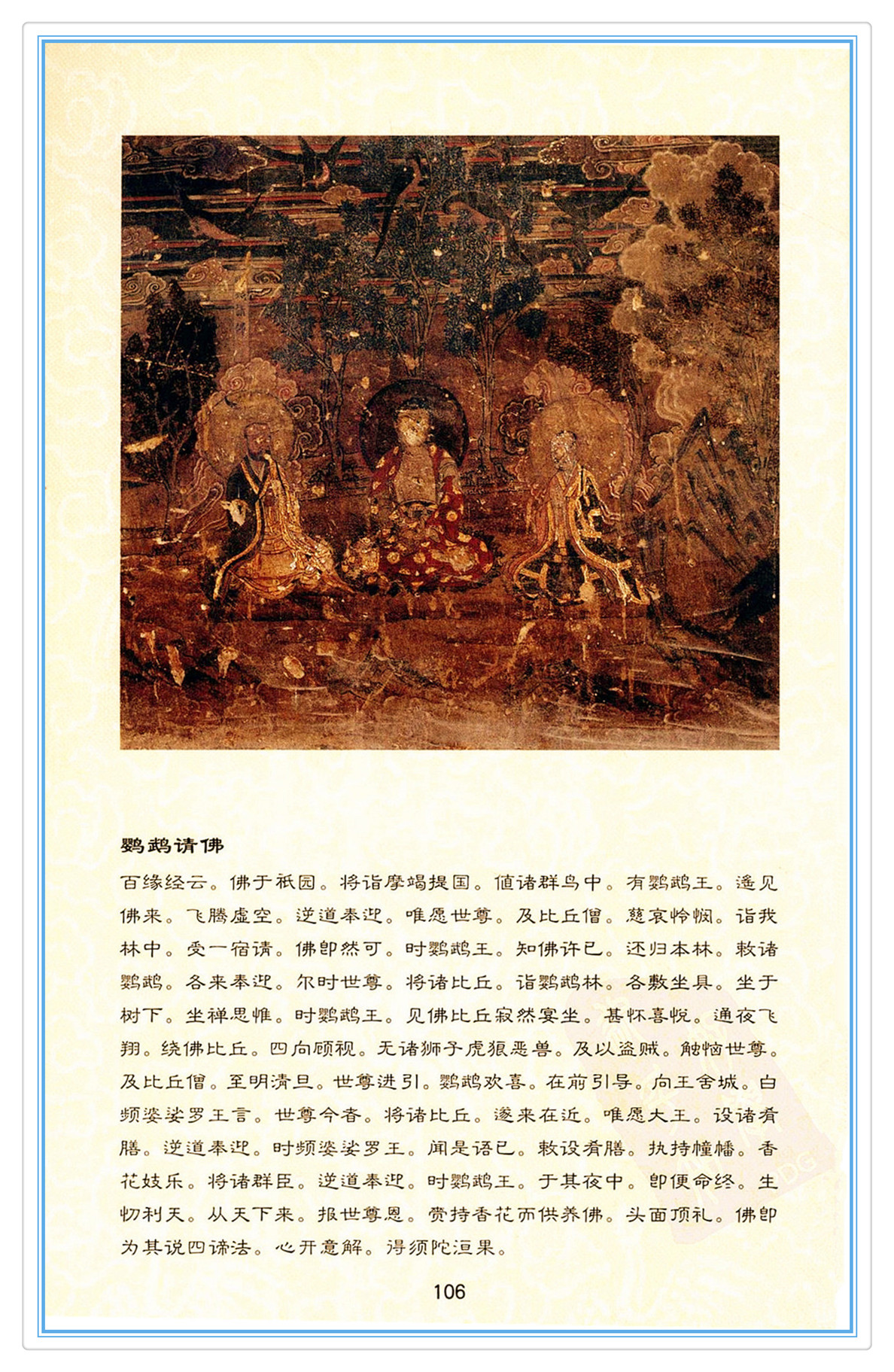 鹦鹉请佛

百缘经云。佛于祇园。将诣摩竭提国。值诸群鸟中。有鹦鹉王。遥见佛来。飞腾虚空。逆道奉迎。唯愿世尊。及比丘僧。慈哀怜悯。诣我林中。受一宿请。佛即然可。时鹦鹉王。知佛许已。还归本林。敕诸鹦鹉。各来奉迎。尔时世尊。将诸比丘。诣鹦鹉林。各敷坐具。坐于树下。坐禅思惟。时鹦鹉王。见佛比丘寂然宴坐。甚怀喜悦。通夜飞翔。绕佛比丘。四向顾视。无诸狮子虎狼恶兽。及以盗贼。触恼世尊。及比丘僧。至明清旦。世尊进引。鹦鹉欢喜。在前引导。向王舍城。白频婆娑罗王言。世尊今者。将诸比丘。遂来在近。唯愿大王。设诸肴膳。逆道奉迎。时频婆娑罗王。闻是语已。敕设肴膳。执持幢幡。香花妓乐。将诸群臣。逆道奉迎。时鹦鹉王。于其夜中。即便命终。生忉利天。从天下来。报世尊恩。赍持香花而供养佛。头面顶礼。佛即为其说四谛法。心开意解。得须陀洹果。

106